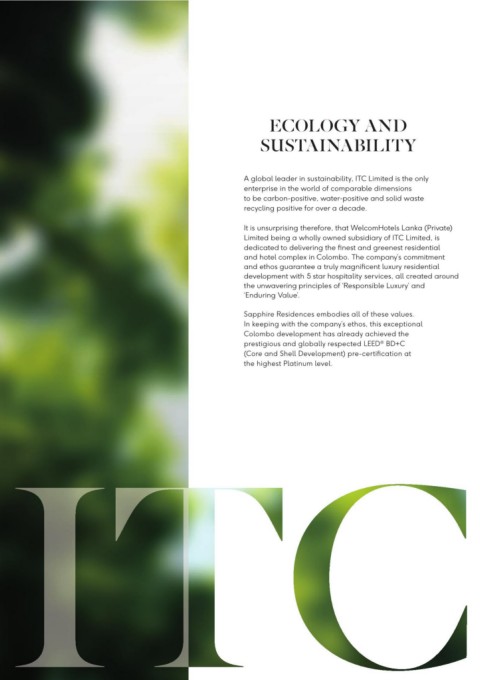 ECOLOGY AND SUSTAINABILITY

A global leader in sustainability, ITC Limited is the only enterprise in the world of comparable dimensions to be carbon-positive, water-positive and solid waste recycling positive for over a decade.

It is unsurprising therefore, that WelcomHotels Lanka (Private) Limited being a wholly owned subsidiary of ITC Limited, is dedicated to delivering the finest and greenest residential and hotel complex in Colombo. The company's commitment and ethos guarantee a truly magnificent luxury residential development with 5 star hospitality services, all created around the unwavering principles of 'Responsible Luxury' and 'Enduring Value'.

Sapphire Residences embodies all of these values. In keeping with the company's ethos, this exceptional Colombo development has already achieved the prestigious and globally respected LEED® BD+C (Core and Shell Development) pre-certification at the highest Platinum level.

ITC